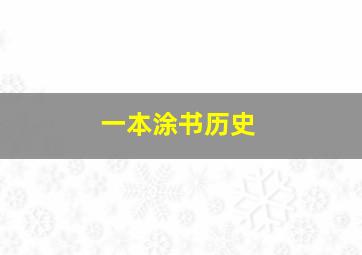 一本涂书历史